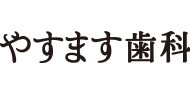 やすます歯科